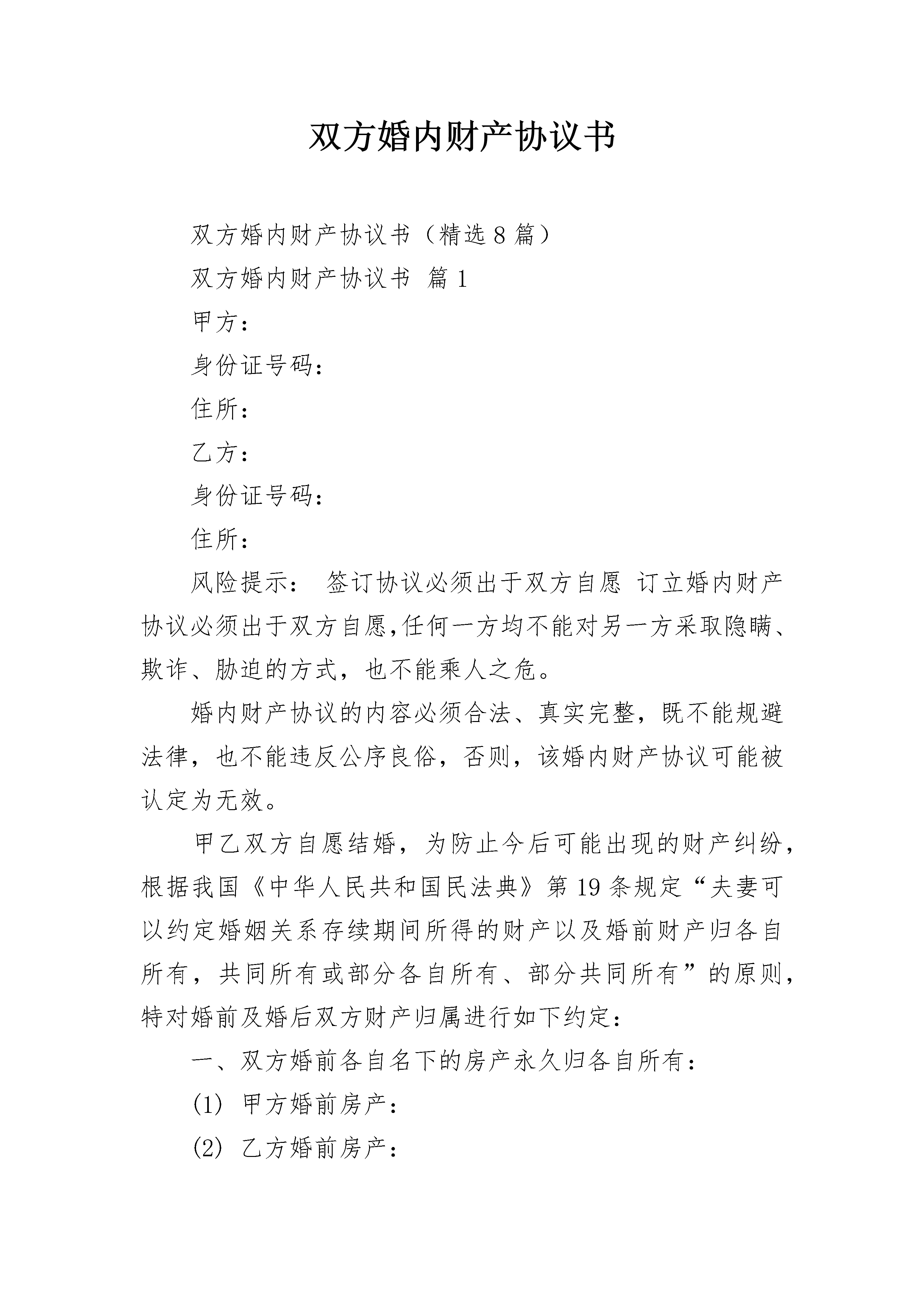 双方婚内财产协议书

双方婚内财产协议书（精选8篇）

双方婚内财产协议书 篇1

甲方：

身份证号码：

住所：

乙方：

身份证号码：

住所：

风险提示： 签订协议必须出于双方自愿 订立婚内财产协议必须出于双方自愿,任何一方均不能对另一方采取隐瞒、欺诈、胁迫的方式，也不能乘人之危。

婚内财产协议的内容必须合法、真实完整，既不能规避法律，也不能违反公序良俗，否则，该婚内财产协议可能被认定为无效。

甲乙双方自愿结婚，为防止今后可能出现的财产纠纷，根据我国《中华人民共和国民法典》第19条规定“夫妻可以约定婚姻关系存续期间所得的财产以及婚前财产归各自所有，共同所有或部分各自所有、部分共同所有”的原则，特对婚前及婚后双方财产归属进行如下约定：

一、双方婚前各自名下的房产永久归各自所有：

(1) 甲方婚前房产：

(2) 乙方婚前房产：